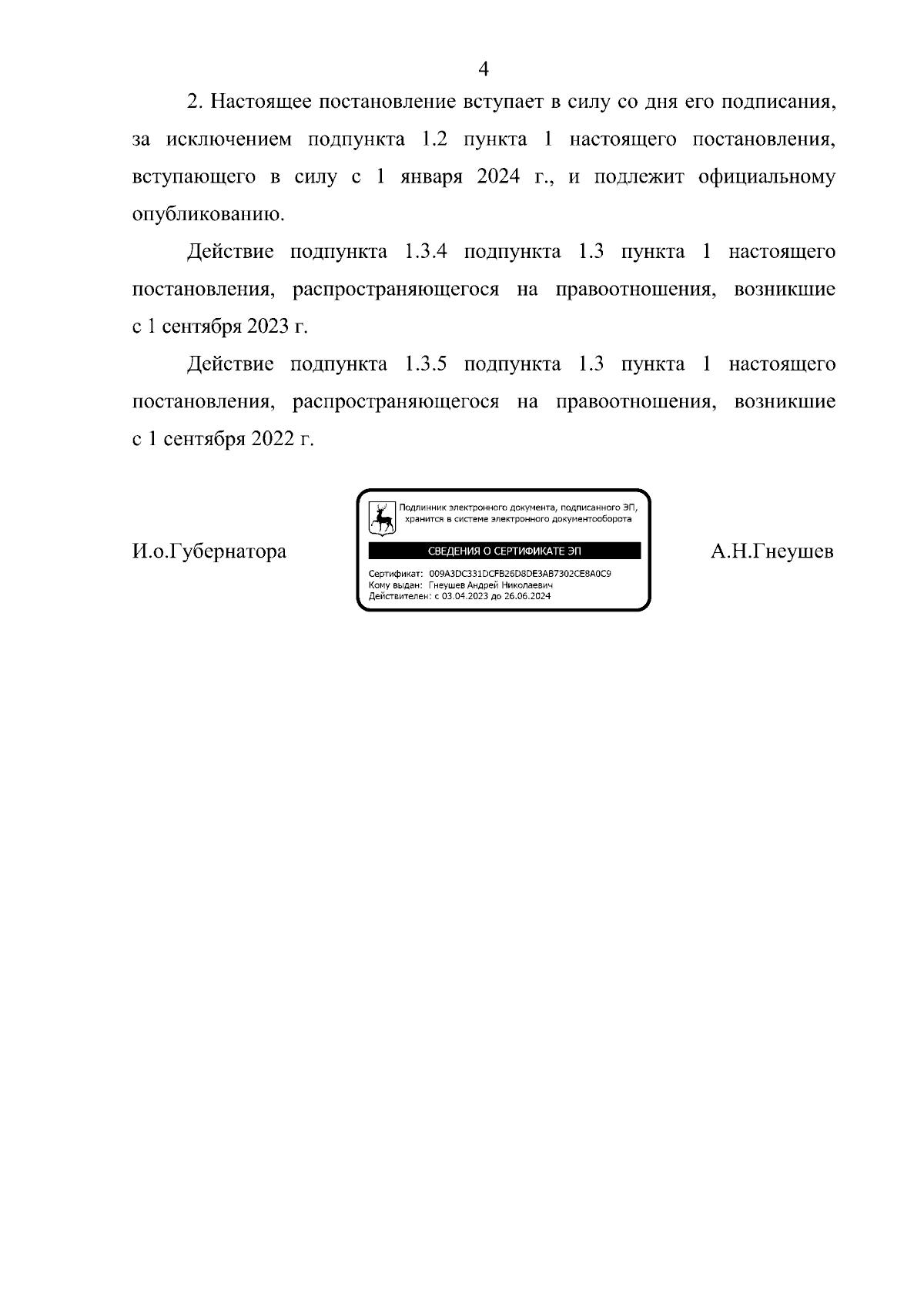 4

2. Настоящее постановление вступает в силу со дня его подписания, за исключением подпункта 1.2 пункта 1 настоящего постановления, вступающего в силу с 1 января 2024 г., и подлежит официальному опубликованию.

Действие подпункта 1.3.4 подпункта 1.3 пункта 1 настоящего постановления, распространяющегося на правоотношения, возникшие с 1 сентября 2023 г.

Действие подпункта 1.3.5 подпункта 1.3 пункта 1 настоящего постановления, распространяющегося на правоотношения, возникшие с 1 сентября 2022 г.

И.о.Губернатора

Подлинник электронного документа, подписанного ЭП, хранится в системе электронного документооборота

СВЕДЕНИЯ О СЕРТИФИКАТЕ ЭП

Сертификат: 009A3DC331DCFB26D8DE3AB7302CE8A0C9
Кому выдан: Гнеушев Андрей Николаевич
Действителен: с 03.04.2023 до 26.06.2024

А.Н.Гнеушев